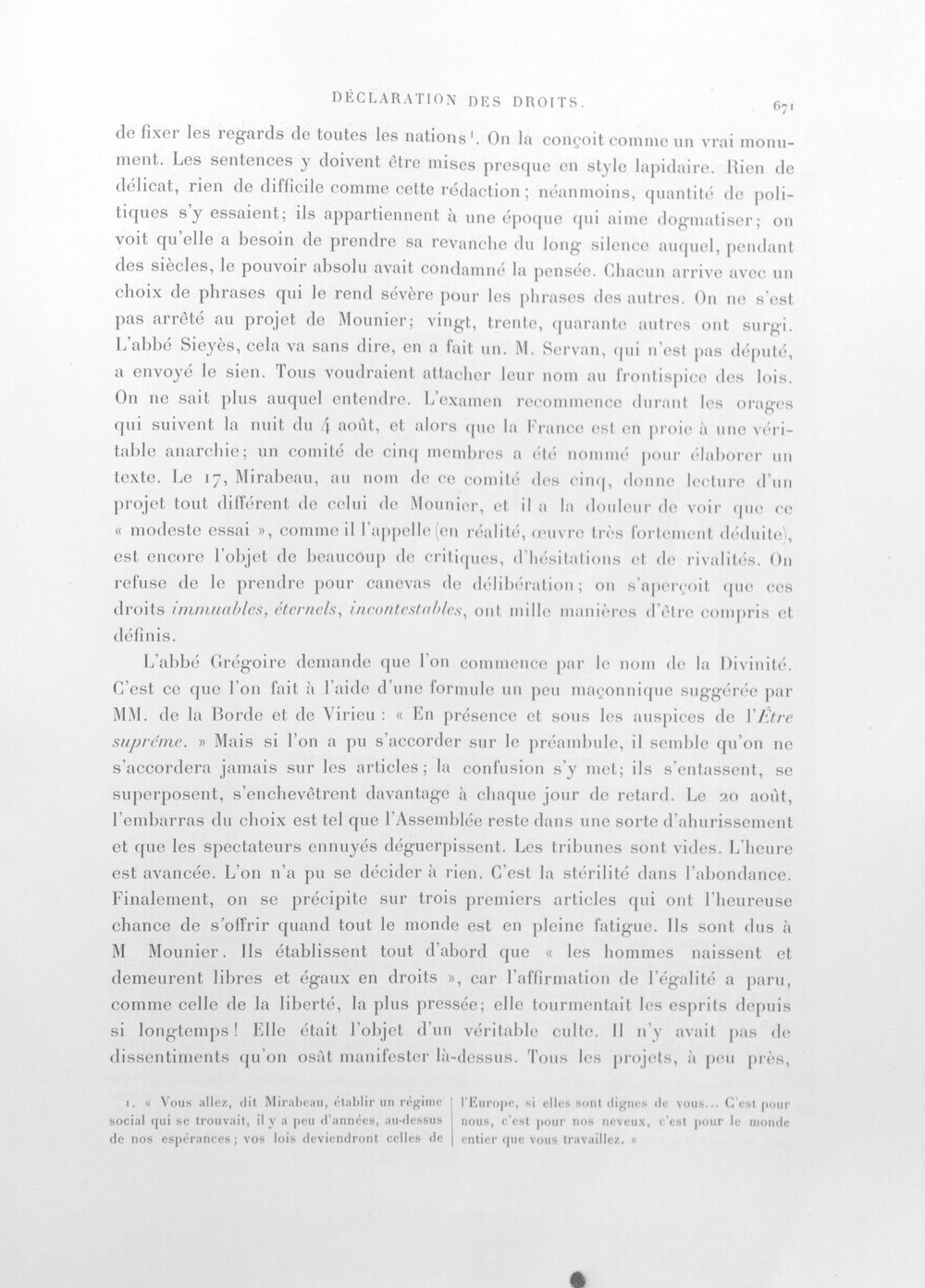 DÉCLARATION DES DROITS.

671

de fixer les regards de toutes les nations$^{1}$. On la conçoit comme un vrai monument. Les sentences y doivent être mises presque en style lapidaire. Rien de délicat, rien de difficile comme cette rédaction; néanmoins, quantité de politiques s'y essaient; ils appartiennent à une époque qui aime dogmatiser; on voit qu'elle a besoin de prendre sa revanche du long silence auquel, pendant des siècles, le pouvoir absolu avait condamné la pensée. Chacun arrive avec un choix de phrases qui le rend sévère pour les phrases des autres. On ne s'est pas arrêté au projet de Mounier; vingt, trente, quarante autres ont surgi. L'abbé Sieyès, cela va sans dire, en a fait un. M. Servan, qui n'est pas député, a envoyé le sien. Tous voudraient attacher leur nom au frontispice des lois. On ne sait plus auquel entendre. L'examen recommence durant les orages qui suivent la nuit du 4 août, et alors que la France est en proie à une véritable anarchie; un comité de cinq membres a été nommé pour élaborer un texte. Le 17, Mirabeau, au nom de ce comité des cinq, donne lecture d'un projet tout différent de celui de Mounier, et il a la douleur de voir que ce « modeste essai », comme il l'appelle (en réalité, œuvre très fortement déduite), est encore l'objet de beaucoup de critiques, d'hésitations et de rivalités. On refuse de le prendre pour canevas de délibération; on s'aperçoit que ces droits immuables, éternels, incontestables, ont mille manières d'être compris et définis.

L'abbé Grégoire demande que l'on commence par le nom de la Divinité. C'est ce que l'on fait à l'aide d'une formule un peu maçonnique suggérée par MM. de la Borde et de Virieu : « En présence et sous les auspices de l'Être suprême. » Mais si l'on a pu s'accorder sur le préambule, il semble qu'on ne s'accordera jamais sur les articles; la confusion s'y met; ils s'entassent, se superposent, s'enchevêtrent davantage à chaque jour de retard. Le 20 août, l'embarras du choix est tel que l'Assemblée reste dans une sorte d'ahurissement et que les spectateurs ennuyés déguerpissent. Les tribunes sont vides. L'heure est avancée. L'on n'a pu se décider à rien. C'est la stérilité dans l'abondance. Finalement, on se précipite sur trois premiers articles qui ont l'heureuse chance de s'offrir quand tout le monde est en pleine fatigue. Ils sont dus à M Mounier. Ils établissent tout d'abord que « les hommes naissent et demeurent libres et égaux en droits », car l'affirmation de l'égalité a paru, comme celle de la liberté, la plus pressée; elle tourmentait les esprits depuis si longtemps! Elle était l'objet d'un véritable culte. Il n'y avait pas de dissentiments qu'on osât manifester là-dessus. Tous les projets, à peu près,

1. « Vous allez, dit Mirabeau, établir un régime social qui se trouvait, il y a peu d'années, au-dessus de nos espérances; vos lois deviendront celles de l'Europe, si elles sont dignes de vous... C'est pour nous, c'est pour nos neveux, c'est pour le monde entier que vous travaillez. »